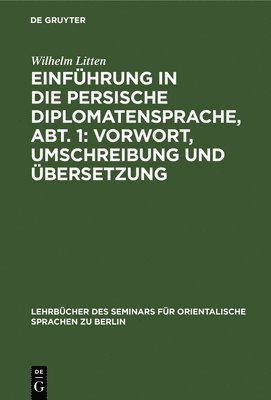 DE GRUYTER

Wilhelm Litten

EINFÜHRUNG IN DIE PERSISCHE DIPLOMATENSPRACHE, ABT. 1: VORWORT, UMSCHREIBUNG UND ÜBERSETZUNG

LEHRBÜCHER DES SEMINARS FÜR ORIENTALISCHE SPRACHEN ZU BERLIN

DE G